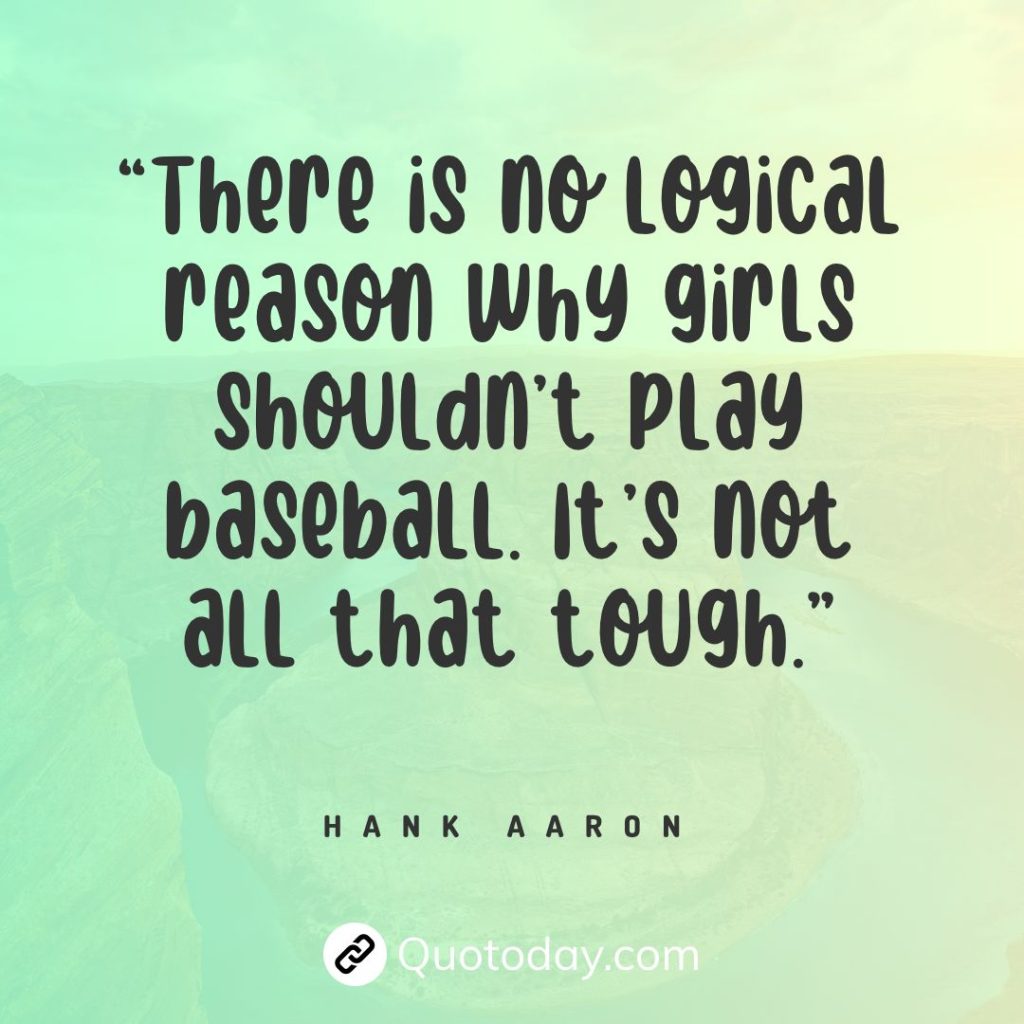 “There is no logical reason why girls shouldn’t play baseball. It’s not all that tough.”

HANK AARON

Quotoday.com